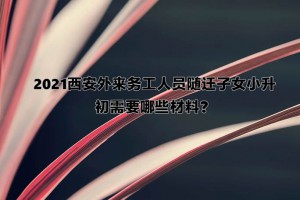 2021西安外来务工人员随迁子女小升初需要哪些材料?